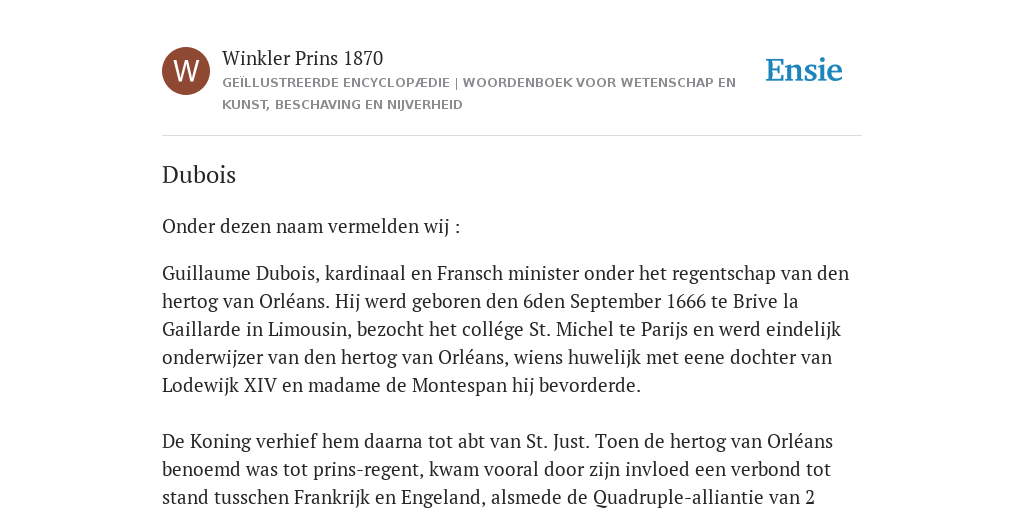 W

Winkler Prins 1870

GEÏLLUSTREERDE ENCYCLOPÆDIE | WOORDENBOEK VOOR WETENSCHAP EN KUNST, BESCHAVING EN NIJVERHEID

Ensie

Dubois

Onder dezen naam vermelden wij :

Guillaume Dubois, kardinaal en Fransch minister onder het regentschap van den hertog van Orléans. Hij werd geboren den 6den September 1666 te Brive la Gaillarde in Limousin, bezocht het collége St. Michel te Parijs en werd eindelijk onderwijzer van den hertog van Orléans, wiens huwelijk met eene dochter van Lodewijk XIV en madame de Montespan hij bevorderde.

De Koning verhief hem daarna tot abt van St. Just. Toen de hertog van Orléans benoemd was tot prins-regent, kwam vooral door zijn invloed een verbond tot stand tusschen Frankrijk en Engeland, alsmede de Quadruple-alliantie van 2